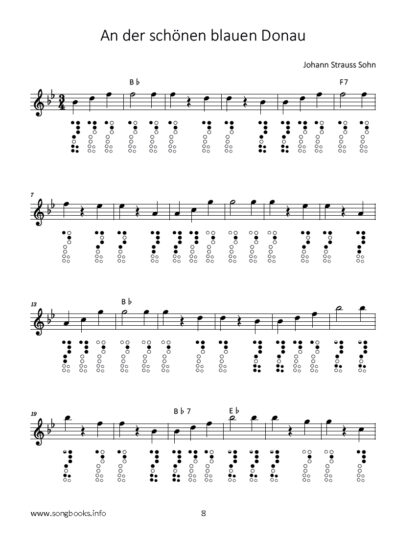 An der schönen blauen Donau

Johann Strauss Sohn

B♭ F7

7

13 B♭

19 B♭7 E♭

www.songbooks.info 8